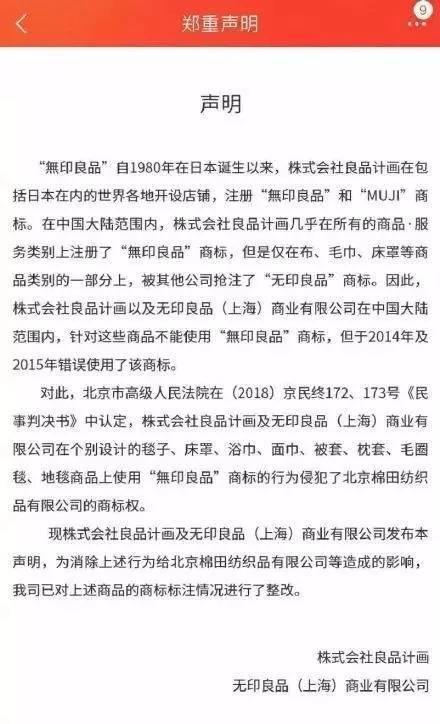 郑重声明

9

声明

“無印良品”自1980年在日本诞生以来，株式会社良品计画在包括日本在内的世界各地开设店铺，注册“無印良品”和“MUJI”商标。在中国大陆范围内，株式会社良品计画几乎在所有的商品·服务类别上注册了“無印良品”商标，但是仅在布、毛巾、床罩等商品类别的一部分上，被其他公司抢注了“无印良品”商标。因此，株式会社良品计画以及无印良品（上海）商业有限公司在中国大陆范围内，针对这些商品不能使用“無印良品”商标，但于2014年及2015年错误使用了该商标。

对此，北京市高级人民法院在（2018）京民终172、173号《民事判决书》中认定，株式会社良品计画及无印良品（上海）商业有限公司在个别设计的毯子、床罩、浴巾、面巾、被套、枕套、毛圈毯、地毯商品上使用“無印良品”商标的行为侵犯了北京棉田纺织品有限公司的商标权。

现株式会社良品计画及无印良品（上海）商业有限公司发布本声明，为消除上述行为给北京棉田纺织品有限公司等造成的影响，我司已对上述商品的商标标注情况进行了整改。

株式会社良品计画
无印良品（上海）商业有限公司